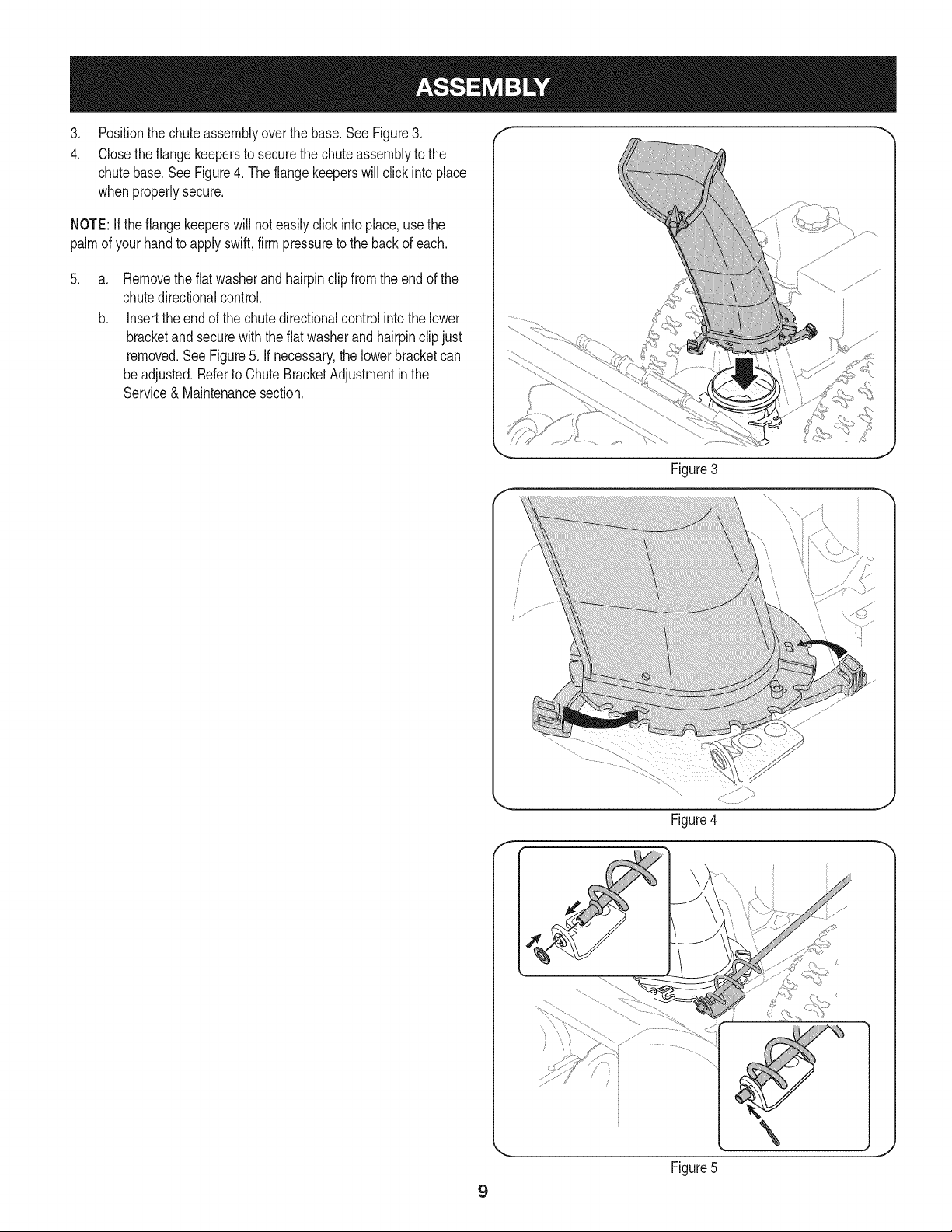 ASSEMBLY

3. Position the chute assembly over the base. See Figure 3.

4. Close the flange keepers to secure the chute assembly to the chute base. See Figure 4. The flange keepers will click into place when properly secure.

NOTE: If the flange keepers will not easily click into place, use the palm of your hand to apply swift, firm pressure to the back of each.

5. a. Remove the flat washer and hairpin clip from the end of the chute directional control.

b. Insert the end of the chute directional control into the lower bracket and secure with the flat washer and hairpin clip just removed. See Figure 5. If necessary, the lower bracket can be adjusted. Refer to Chute Bracket Adjustment in the Service & Maintenance section.

Figure 3

Figure 4

Figure 5

9